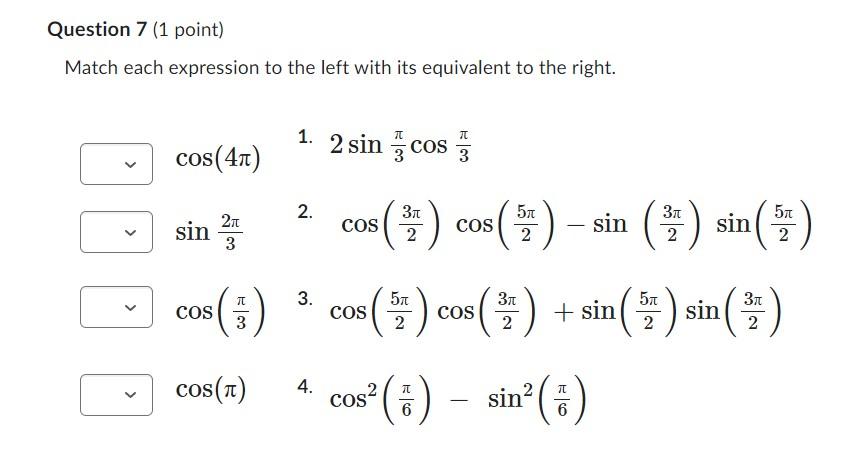 Question 7 (1 point)

Match each expression to the left with its equivalent to the right.

$\cos(4\pi)$

$\sin\frac{2\pi}{3}$

$\cos\left(\frac{\pi}{3}\right)$

$\cos(\pi)$

1. $2\sin\frac{\pi}{3}\cos\frac{\pi}{3}$

2. $\cos\left(\frac{3\pi}{2}\right)\cos\left(\frac{5\pi}{2}\right)-\sin\left(\frac{3\pi}{2}\right)\sin\left(\frac{5\pi}{2}\right)$

3. $\cos\left(\frac{5\pi}{2}\right)\cos\left(\frac{3\pi}{2}\right)+\sin\left(\frac{5\pi}{2}\right)\sin\left(\frac{3\pi}{2}\right)$

4. $\cos^2\left(\frac{\pi}{6}\right)-\sin^2\left(\frac{\pi}{6}\right)$